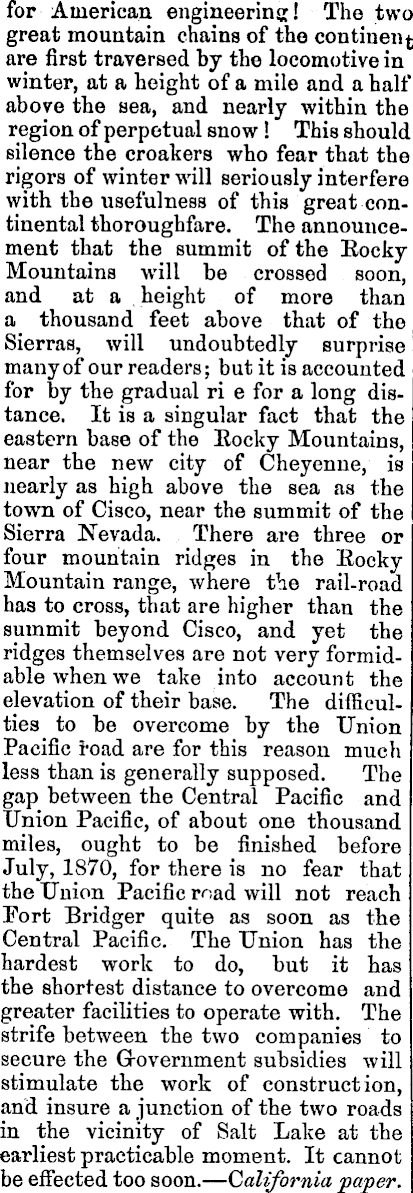 for American engineering! The two great mountain chains of the continent are first traversed by the locomotive in winter, at a height of a mile and a half above the sea, and nearly within the region of perpetual snow! This should silence the croakers who fear that the rigors of winter will seriously interfere with the usefulness of this great continental thoroughfare. The announcement that the summit of the Rocky Mountains will be crossed soon, and at a height of more than a thousand feet above that of the Sierras, will undoubtedly surprise many of our readers; but it is accounted for by the gradual ri e for a long distance. It is a singular fact that the eastern base of the Rocky Mountains, near the new city of Cheyenne, is nearly as high above the sea as the town of Cisco, near the summit of the Sierra Nevada. There are three or four mountain ridges in the Rocky Mountain range, where the rail-road has to cross, that are higher than the summit beyond Cisco, and yet the ridges themselves are not very formidable when we take into account the elevation of their base. The difficulties to be overcome by the Union Pacific road are for this reason much less than is generally supposed. The gap between the Central Pacific and Union Pacific, of about one thousand miles, ought to be finished before July, 1870, for there is no fear that the Union Pacific road will not reach Fort Bridger quite as soon as the Central Pacific. The Union has the hardest work to do, but it has the shortest distance to overcome and greater facilities to operate with. The strife between the two companies to secure the Government subsidies will stimulate the work of construction, and insure a junction of the two roads in the vicinity of Salt Lake at the earliest practicable moment. It cannot be effected too soon.—California paper.